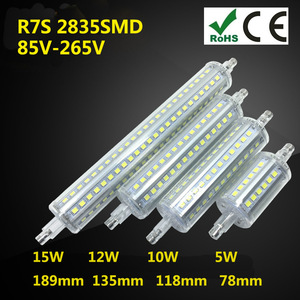 R7S 2835SMD
85V-265V

RoHS CE

15W 12W 10W 5W
189mm 135mm 118mm 78mm